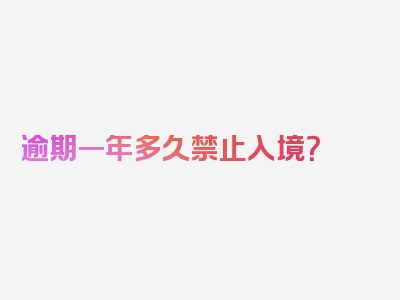 逾期一年多久禁止入境?